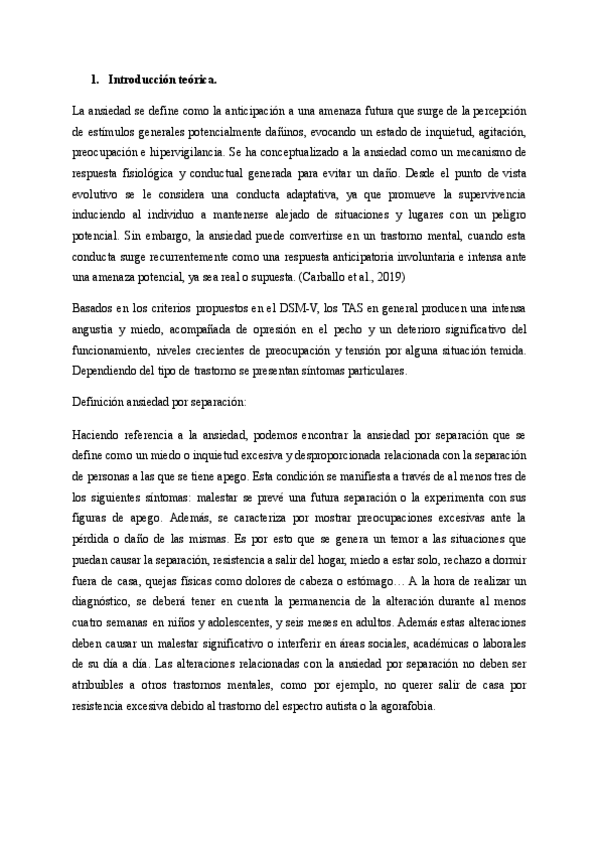 1. Introducción teórica.

La ansiedad se define como la anticipación a una amenaza futura que surge de la percepción de estímulos generales potencialmente dañinos, evocando un estado de inquietud, agitación, preocupación e hipervigilancia. Se ha conceptualizado a la ansiedad como un mecanismo de respuesta fisiológica y conductual generada para evitar un daño. Desde el punto de vista evolutivo se le considera una conducta adaptativa, ya que promueve la supervivencia induciendo al individuo a mantenerse alejado de situaciones y lugares con un peligro potencial. Sin embargo, la ansiedad puede convertirse en un trastorno mental, cuando esta conducta surge recurrentemente como una respuesta anticipatoria involuntaria e intensa ante una amenaza potencial, ya sea real o supuesta. (Carballo et al., 2019)

Basados en los criterios propuestos en el DSM-V, los TAS en general producen una intensa angustia y miedo, acompañada de opresión en el pecho y un deterioro significativo del funcionamiento, niveles crecientes de preocupación y tensión por alguna situación temida. Dependiendo del tipo de trastorno se presentan síntomas particulares.

Definición ansiedad por separación:

Haciendo referencia a la ansiedad, podemos encontrar la ansiedad por separación que se define como un miedo o inquietud excesiva y desproporcionada relacionada con la separación de personas a las que se tiene apego. Esta condición se manifiesta a través de al menos tres de los siguientes síntomas: malestar se prevé una futura separación o la experimenta con sus figuras de apego. Además, se caracteriza por mostrar preocupaciones excesivas ante la pérdida o daño de las mismas. Es por esto que se genera un temor a las situaciones que puedan causar la separación, resistencia a salir del hogar, miedo a estar solo, rechazo a dormir fuera de casa, quejas físicas como dolores de cabeza o estómago… A la hora de realizar un diagnóstico, se deberá tener en cuenta la permanencia de la alteración durante al menos cuatro semanas en niños y adolescentes, y seis meses en adultos. Además estas alteraciones deben causar un malestar significativo o interferir en áreas sociales, académicas o laborales de su día a día. Las alteraciones relacionadas con la ansiedad por separación no deben ser atribuibles a otros trastornos mentales, como por ejemplo, no querer salir de casa por resistencia excesiva debido al trastorno del espectro autista o la agorafobia.